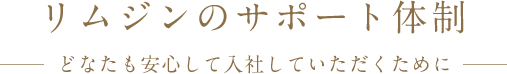 リムジンのサポート体制

どなたも安心して入社していただくために